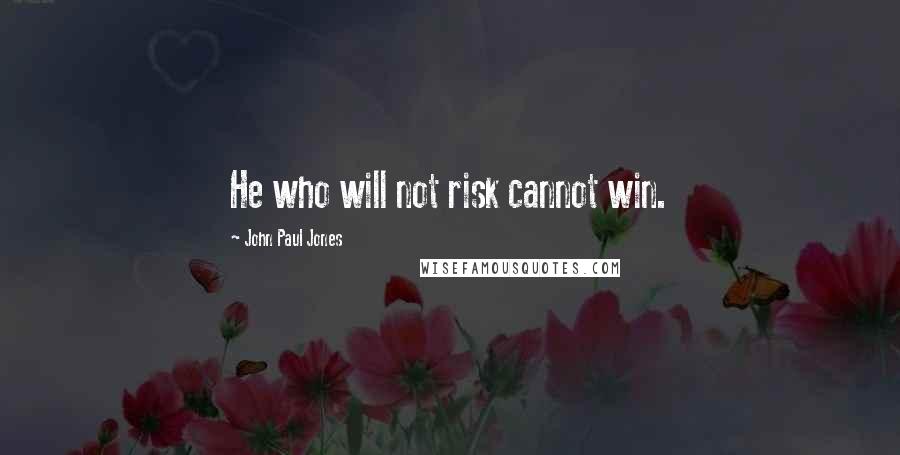 He who will not risk cannot win.

~ John Paul Jones

WISEFAMOUSQUOTES.COM